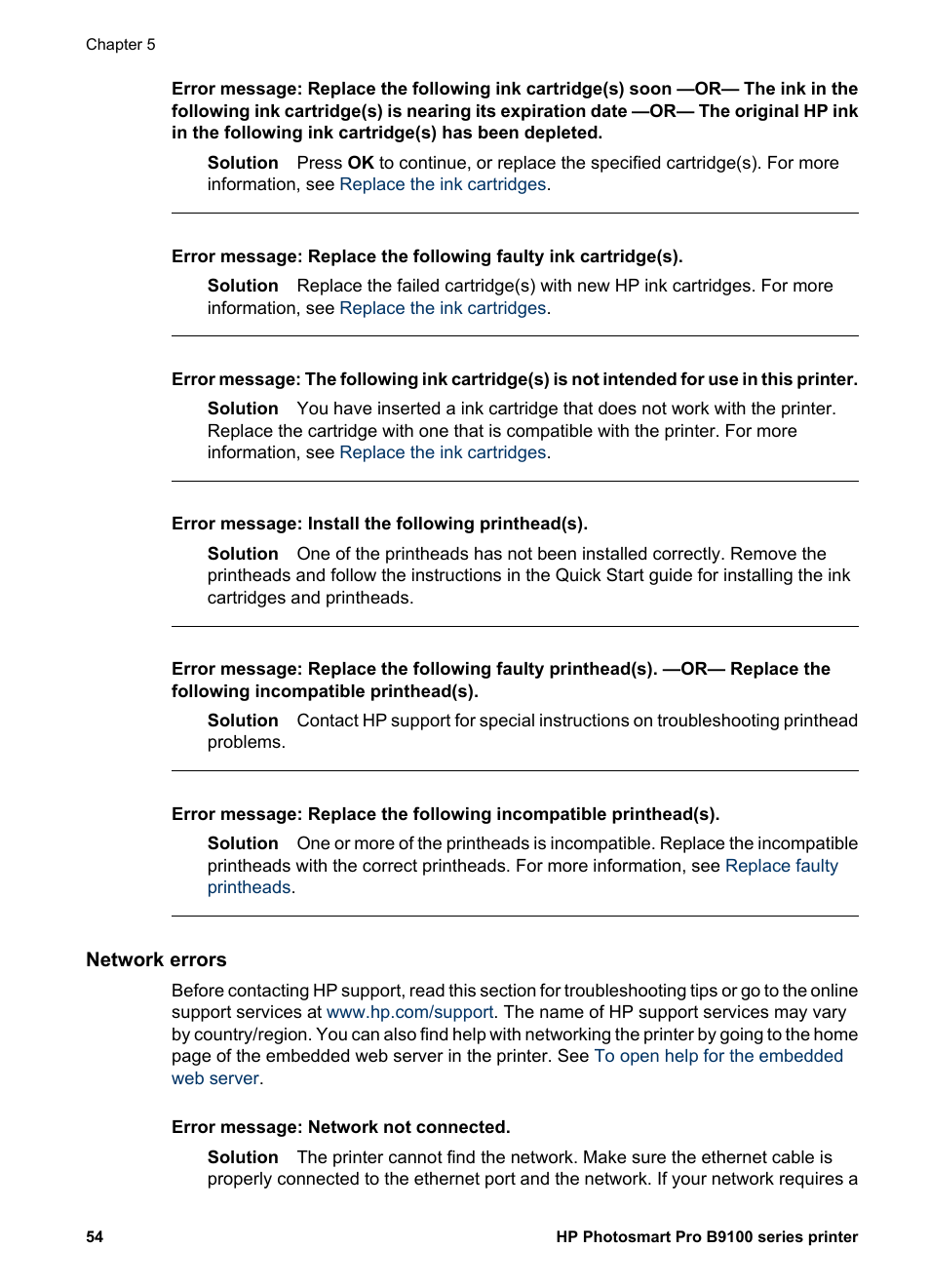 Chapter 5

Error message: Replace the following ink cartridge(s) soon —OR— The ink in the following ink cartridge(s) is nearing its expiration date —OR— The original HP ink in the following ink cartridge(s) has been depleted.

Solution Press OK to continue, or replace the specified cartridge(s). For more information, see Replace the ink cartridges.

Error message: Replace the following faulty ink cartridge(s).

Solution Replace the failed cartridge(s) with new HP ink cartridges. For more information, see Replace the ink cartridges.

Error message: The following ink cartridge(s) is not intended for use in this printer.

Solution You have inserted a ink cartridge that does not work with the printer. Replace the cartridge with one that is compatible with the printer. For more information, see Replace the ink cartridges.

Error message: Install the following printhead(s).

Solution One of the printheads has not been installed correctly. Remove the printheads and follow the instructions in the Quick Start guide for installing the ink cartridges and printheads.

Error message: Replace the following faulty printhead(s). —OR— Replace the following incompatible printhead(s).

Solution Contact HP support for special instructions on troubleshooting printhead problems.

Error message: Replace the following incompatible printhead(s).

Solution One or more of the printheads is incompatible. Replace the incompatible printheads with the correct printheads. For more information, see Replace faulty printheads.

Network errors

Before contacting HP support, read this section for troubleshooting tips or go to the online support services at www.hp.com/support. The name of HP support services may vary by country/region. You can also find help with networking the printer by going to the home page of the embedded web server in the printer. See To open help for the embedded web server.

Error message: Network not connected.

Solution The printer cannot find the network. Make sure the ethernet cable is properly connected to the ethernet port and the network. If your network requires a

54 HP Photosmart Pro B9100 series printer